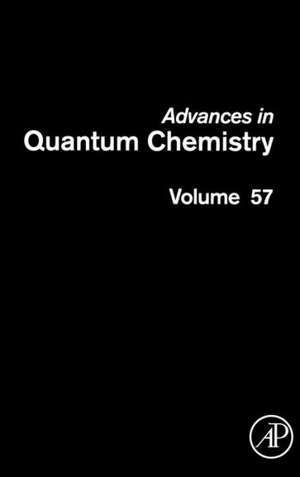 Advances in
Quantum Chemistry

Volume 57

AP